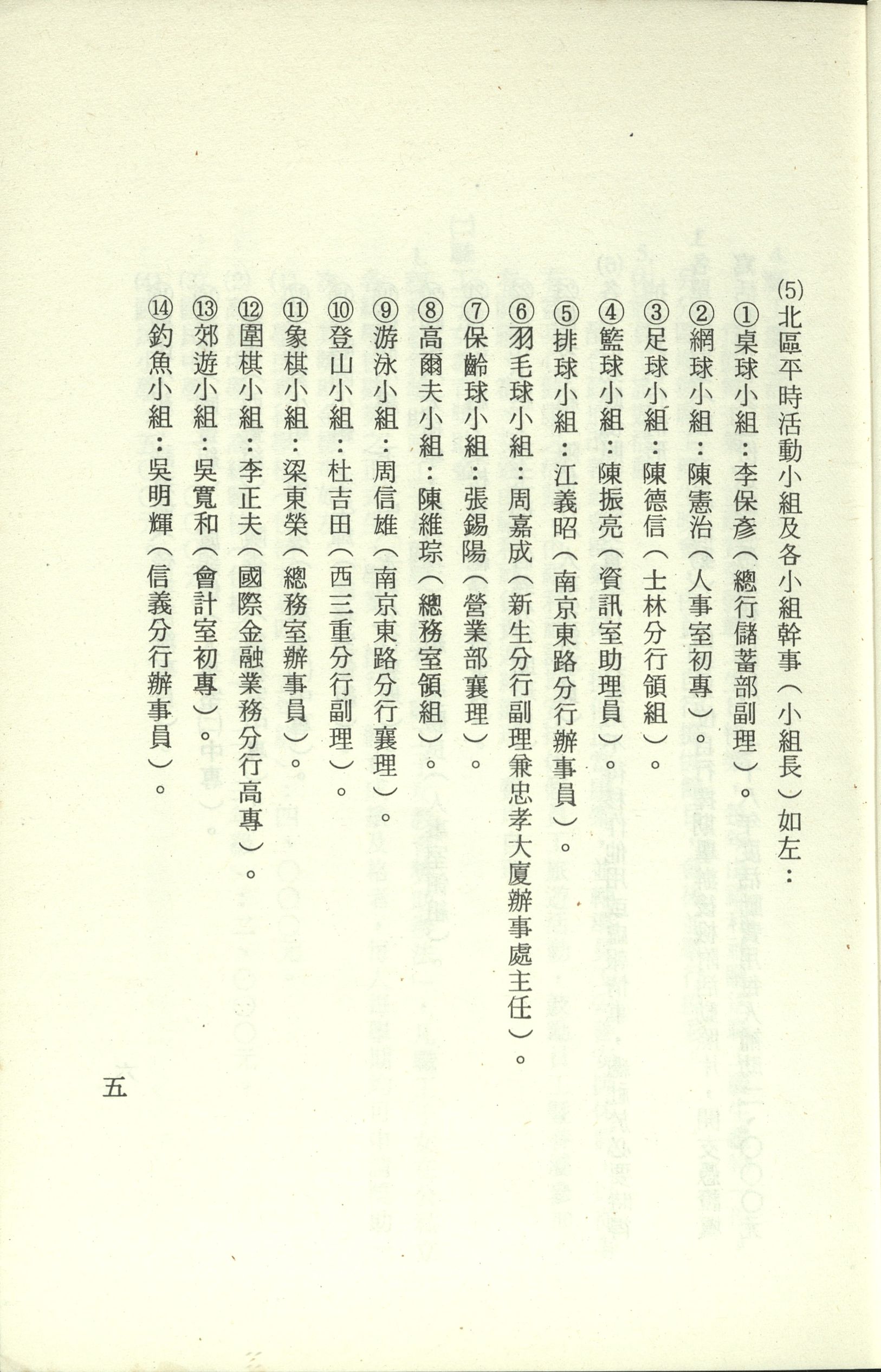 (5)北區平時活動小組及各小組幹事（小組長）如左：

①桌球小組：李保彥（總行儲蓄部副理）。

②網球小組：陳憲治（人事室初專）。

③足球小組：陳德信（士林分行領組）。

④籃球小組：陳振亮（資訊室助理員）。

⑤排球小組：江義昭（南京東路分行辦事員）。

⑥羽毛球小組：周嘉成（新生分行副理兼忠孝大廈辦事處主任）。

⑦保齡球小組：張錫陽（營業部襄理）。

⑧高爾夫小組：陳維琮（總務室領組）。

⑨游泳小組：周信雄（南京東路分行襄理）。

⑩登山小組：杜吉田（西三重分行副理）。

⑪象棋小組：梁東榮（總務室辦事員）。

⑫圍棋小組：李正夫（國際金融業務分行高專）。

⑬郊遊小組：吳寬和（會計室初專）。

⑭釣魚小組：吳明輝（信義分行辦事員）。

五